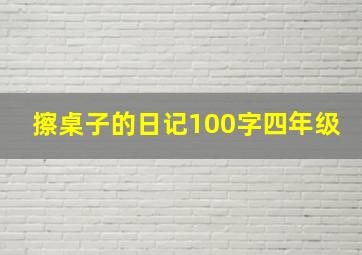 擦桌子的日记100字四年级